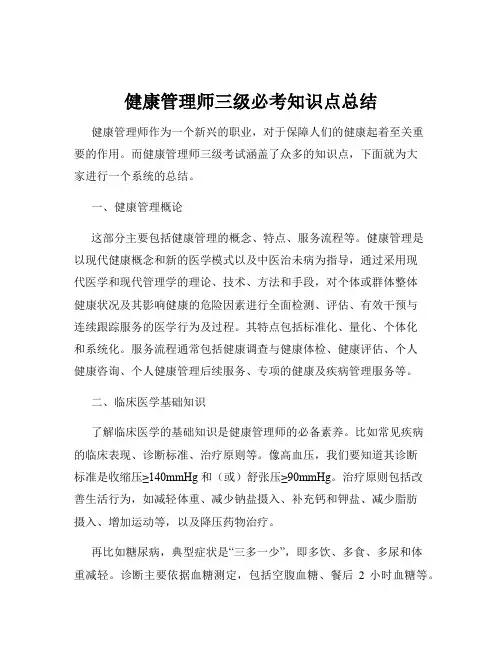 健康管理师三级必考知识点总结

健康管理师作为一个新兴的职业，对于保障人们的健康起着至关重要的作用。而健康管理师三级考试涵盖了众多的知识点，下面就为大家进行一个系统的总结。

一、健康管理概论

这部分主要包括健康管理的概念、特点、服务流程等。健康管理是以现代健康概念和新的医学模式以及中医治未病为指导，通过采用现代医学和现代管理学的理论、技术、方法和手段，对个体或群体整体健康状况及其影响健康的危险因素进行全面检测、评估、有效干预与连续跟踪服务的医学行为及过程。其特点包括标准化、量化、个体化和系统化。服务流程通常包括健康调查与健康体检、健康评估、个人健康咨询、个人健康管理后续服务、专项的健康及疾病管理服务等。

二、临床医学基础知识

了解临床医学的基础知识是健康管理师的必备素养。比如常见疾病的临床表现、诊断标准、治疗原则等。像高血压，我们要知道其诊断标准是收缩压≥140mmHg 和（或）舒张压≥90mmHg。治疗原则包括改善生活行为，如减轻体重、减少钠盐摄入、补充钙和钾盐、减少脂肪摄入、增加运动等，以及降压药物治疗。

再比如糖尿病，典型症状是“三多一少”，即多饮、多食、多尿和体重减轻。诊断主要依据血糖测定，包括空腹血糖、餐后 2 小时血糖等。